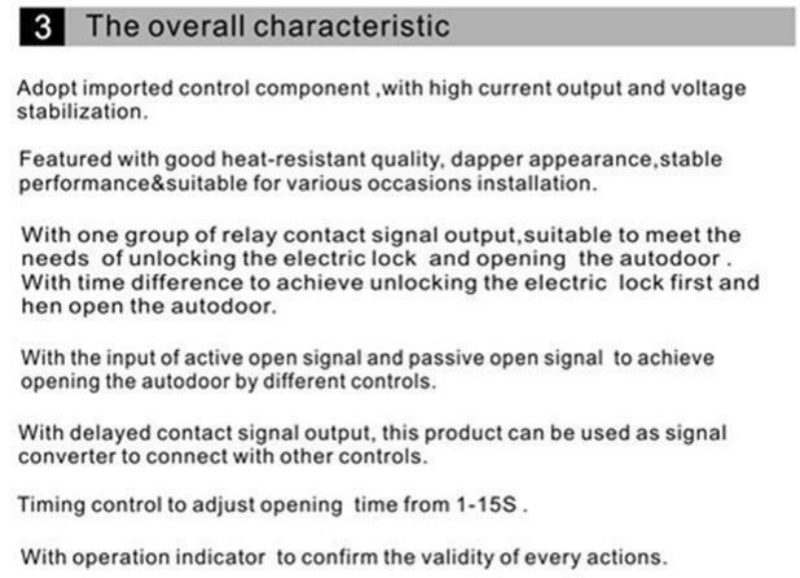 3 The overall characteristic

Adopt imported control component ,with high current output and voltage stabilization.

Featured with good heat-resistant quality, dapper appearance,stable performance&suitable for various occasions installation.

With one group of relay contact signal output,suitable to meet the needs of unlocking the electric lock and opening the autodoor . With time difference to achieve unlocking the electric lock first and hen open the autodoor.

With the input of active open signal and passive open signal to achieve opening the autodoor by different controls.

With delayed contact signal output, this product can be used as signal converter to connect with other controls.

Timing control to adjust opening time from 1-15S .

With operation indicator to confirm the validity of every actions.